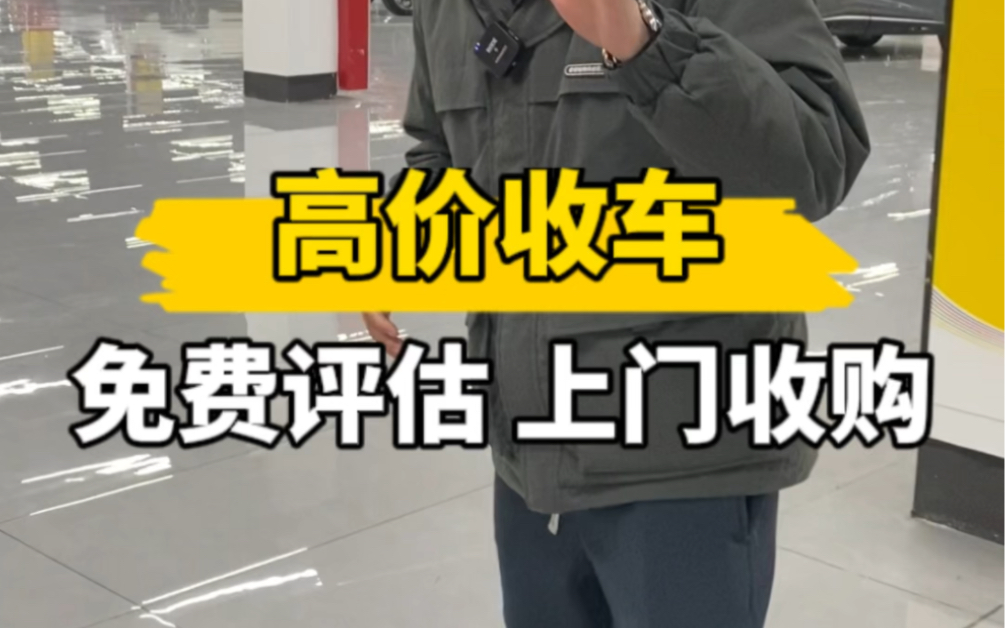 高价收车

免费评估 上门收购